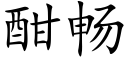 酣畅